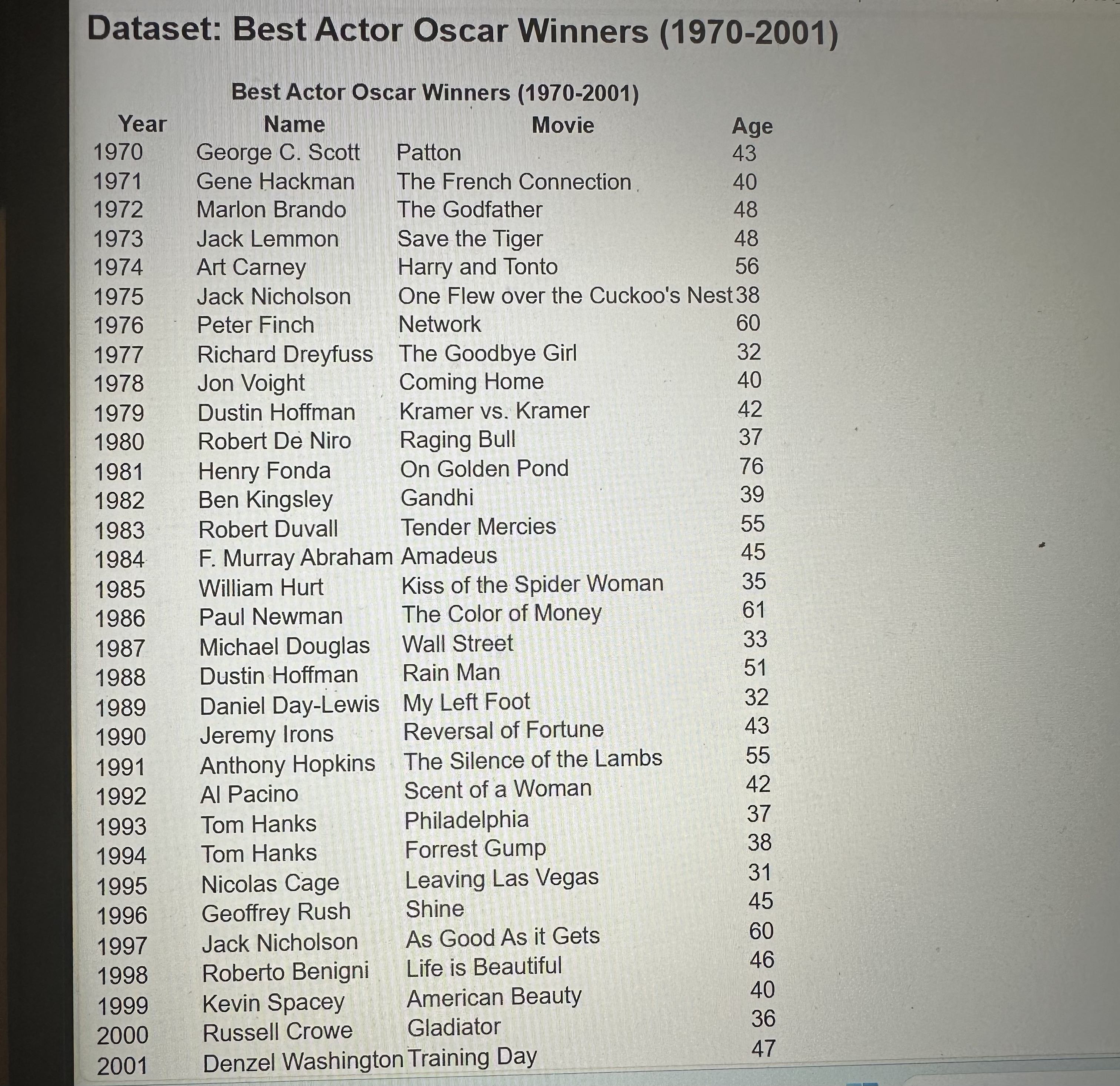 Dataset: Best Actor Oscar Winners (1970-2001)

Best Actor Oscar Winners (1970-2001)

| Year | Name | Movie | Age |
|---|---|---|---|
| 1970 | George C. Scott | Patton | 43 |
| 1971 | Gene Hackman | The French Connection | 40 |
| 1972 | Marlon Brando | The Godfather | 48 |
| 1973 | Jack Lemmon | Save the Tiger | 48 |
| 1974 | Art Carney | Harry and Tonto | 56 |
| 1975 | Jack Nicholson | One Flew over the Cuckoo's Nest | 38 |
| 1976 | Peter Finch | Network | 60 |
| 1977 | Richard Dreyfuss | The Goodbye Girl | 32 |
| 1978 | Jon Voight | Coming Home | 40 |
| 1979 | Dustin Hoffman | Kramer vs. Kramer | 42 |
| 1980 | Robert De Niro | Raging Bull | 37 |
| 1981 | Henry Fonda | On Golden Pond | 76 |
| 1982 | Ben Kingsley | Gandhi | 39 |
| 1983 | Robert Duvall | Tender Mercies | 55 |
| 1984 | F. Murray Abraham | Amadeus | 45 |
| 1985 | William Hurt | Kiss of the Spider Woman | 35 |
| 1986 | Paul Newman | The Color of Money | 61 |
| 1987 | Michael Douglas | Wall Street | 33 |
| 1988 | Dustin Hoffman | Rain Man | 51 |
| 1989 | Daniel Day-Lewis | My Left Foot | 32 |
| 1990 | Jeremy Irons | Reversal of Fortune | 43 |
| 1991 | Anthony Hopkins | The Silence of the Lambs | 55 |
| 1992 | Al Pacino | Scent of a Woman | 42 |
| 1993 | Tom Hanks | Philadelphia | 37 |
| 1994 | Tom Hanks | Forrest Gump | 38 |
| 1995 | Nicolas Cage | Leaving Las Vegas | 31 |
| 1996 | Geoffrey Rush | Shine | 45 |
| 1997 | Jack Nicholson | As Good As it Gets | 60 |
| 1998 | Roberto Benigni | Life is Beautiful | 46 |
| 1999 | Kevin Spacey | American Beauty | 40 |
| 2000 | Russell Crowe | Gladiator | 36 |
| 2001 | Denzel Washington | Training Day | 47 |